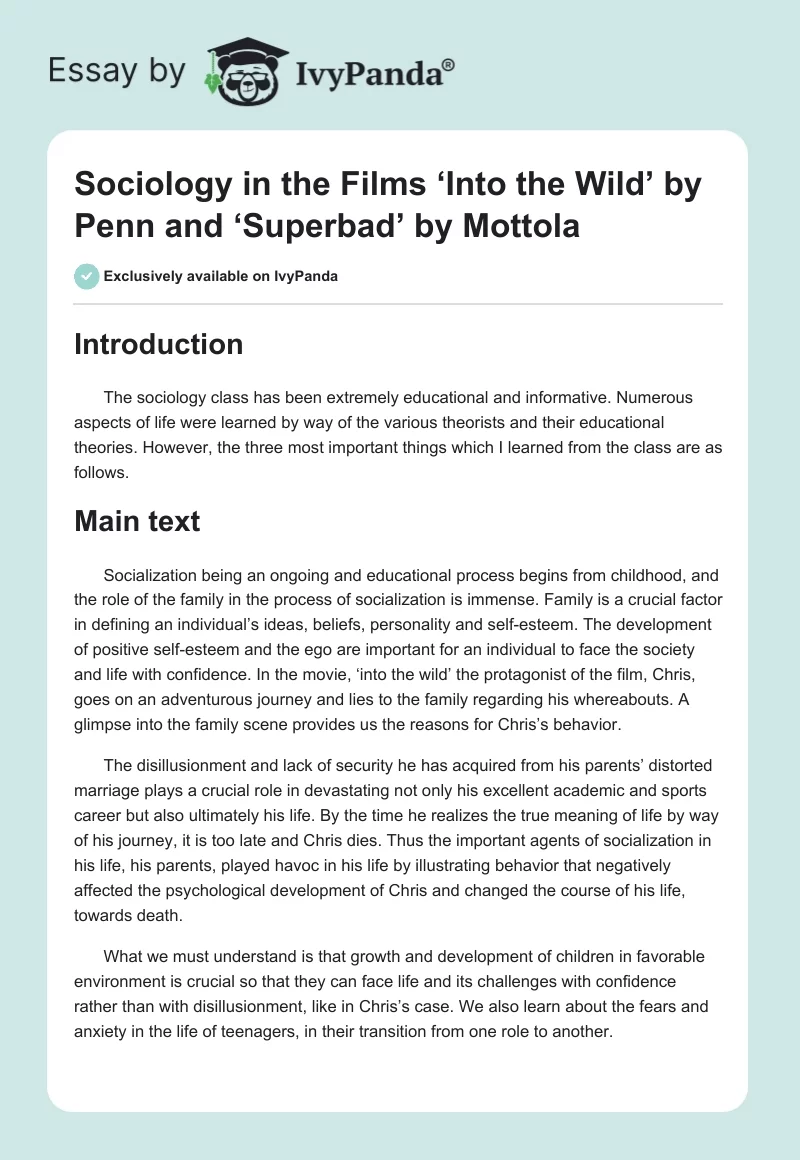 Essay by IvyPanda®

Sociology in the Films ‘Into the Wild’ by Penn and ‘Superbad’ by Mottola

Exclusively available on IvyPanda

Introduction

The sociology class has been extremely educational and informative. Numerous aspects of life were learned by way of the various theorists and their educational theories. However, the three most important things which I learned from the class are as follows.

Main text

Socialization being an ongoing and educational process begins from childhood, and the role of the family in the process of socialization is immense. Family is a crucial factor in defining an individual’s ideas, beliefs, personality and self-esteem. The development of positive self-esteem and the ego are important for an individual to face the society and life with confidence. In the movie, ‘into the wild’ the protagonist of the film, Chris, goes on an adventurous journey and lies to the family regarding his whereabouts. A glimpse into the family scene provides us the reasons for Chris’s behavior.

The disillusionment and lack of security he has acquired from his parents’ distorted marriage plays a crucial role in devastating not only his excellent academic and sports career but also ultimately his life. By the time he realizes the true meaning of life by way of his journey, it is too late and Chris dies. Thus the important agents of socialization in his life, his parents, played havoc in his life by illustrating behavior that negatively affected the psychological development of Chris and changed the course of his life, towards death.

What we must understand is that growth and development of children in favorable environment is crucial so that they can face life and its challenges with confidence rather than with disillusionment, like in Chris’s case. We also learn about the fears and anxiety in the life of teenagers, in their transition from one role to another.